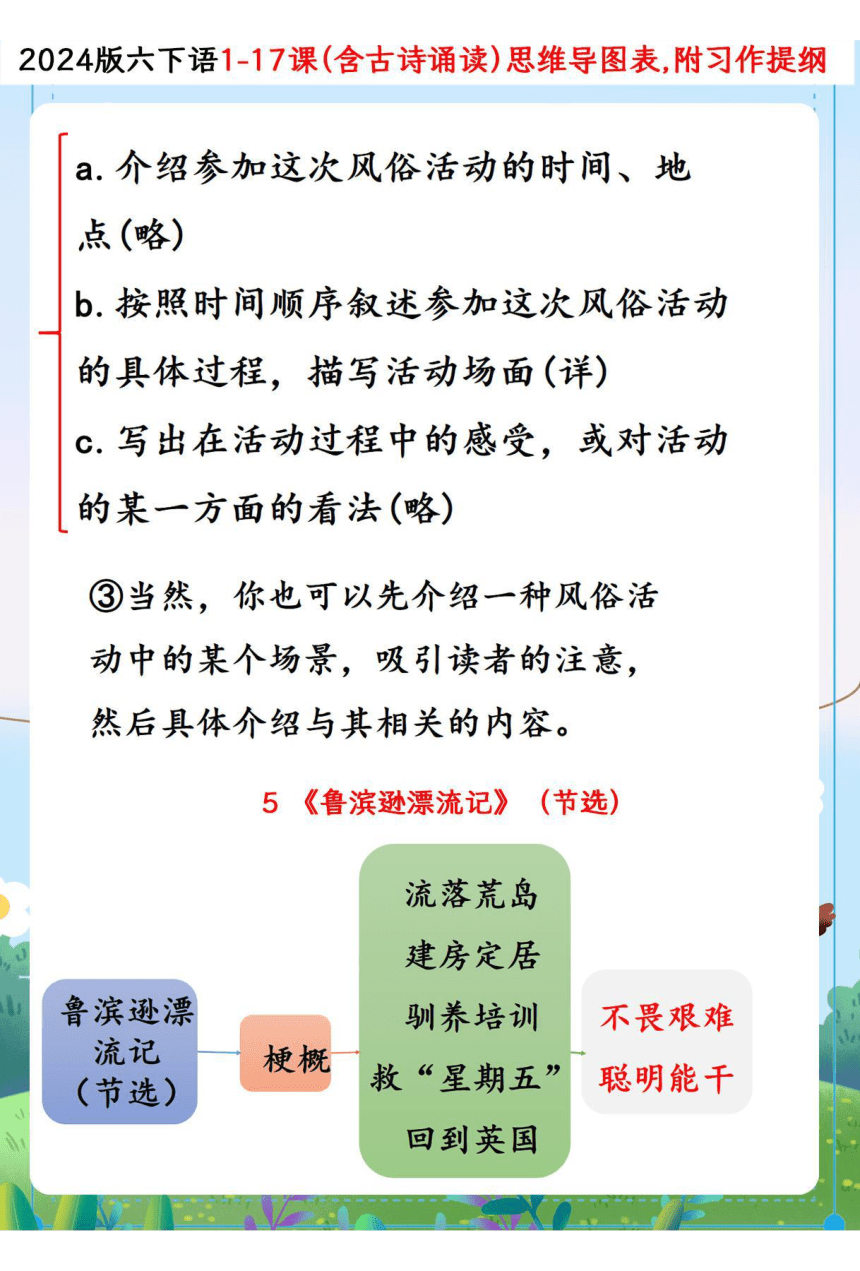 2024版六下语1-17课(含古诗诵读)思维导图表,附习作提纲

a. 介绍参加这次风俗活动的时间、地点(略)
b. 按照时间顺序叙述参加这次风俗活动的具体过程，描写活动场面(详)
c. 写出在活动过程中的感受，或对活动的某一方面的看法(略)

③当然，你也可以先介绍一种风俗活动中的某个场景，吸引读者的注意，然后具体介绍与其相关的内容。

5 《鲁滨逊漂流记》（节选）

鲁滨逊漂流记（节选）

梗概

流落荒岛
建房定居
驯养培训
救“星期五”
回到英国

不畏艰难
聪明能干